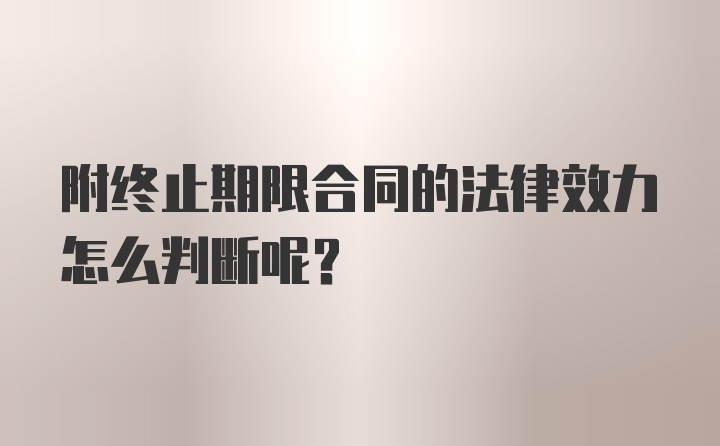 附终止期限合同的法律效力怎么判断呢？